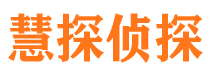 慧探侦探